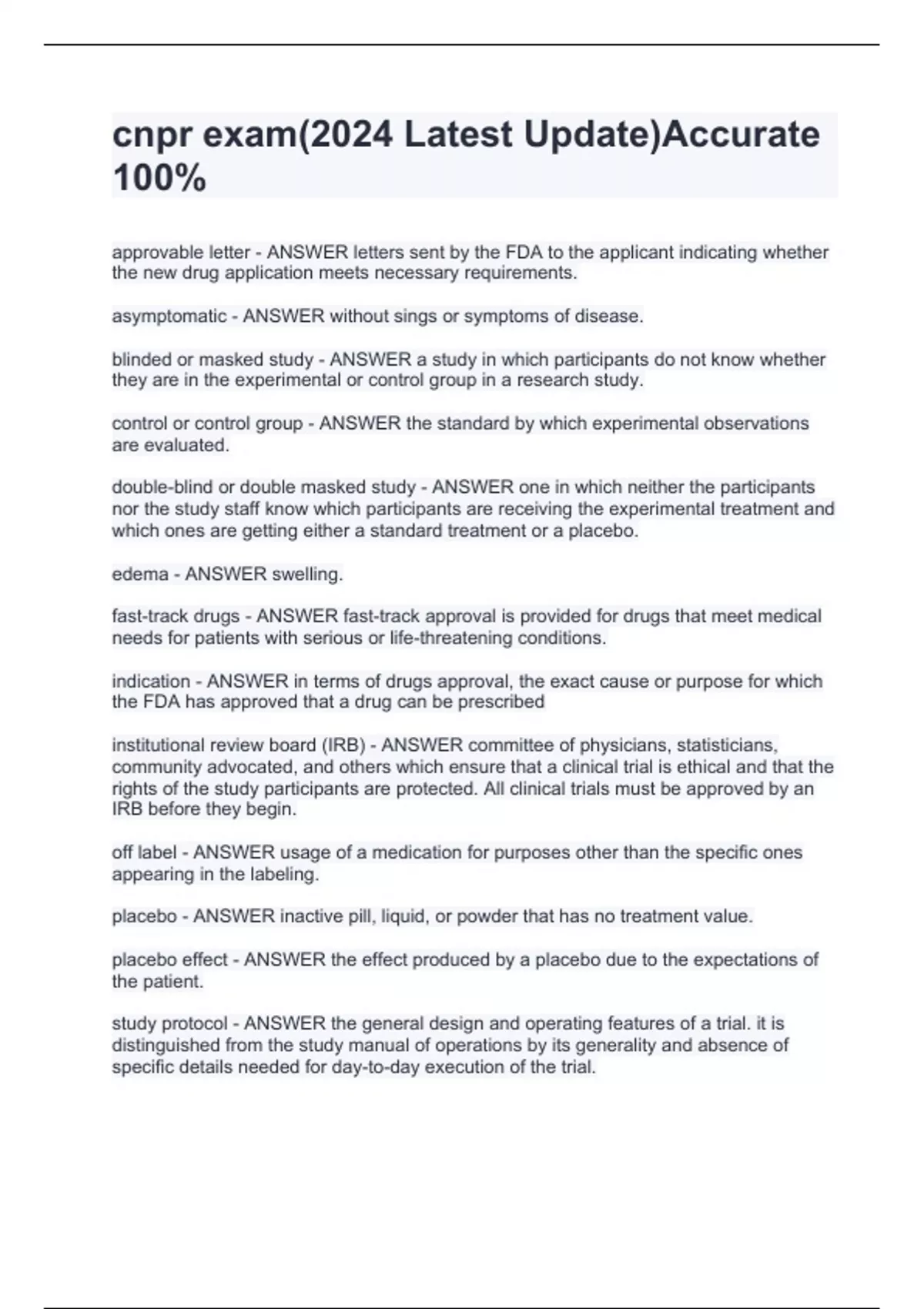 cnpr exam(2024 Latest Update)Accurate 100%

approvable letter - ANSWER letters sent by the FDA to the applicant indicating whether the new drug application meets necessary requirements.

asymptomatic - ANSWER without sings or symptoms of disease.

blinded or masked study - ANSWER a study in which participants do not know whether they are in the experimental or control group in a research study.

control or control group - ANSWER the standard by which experimental observations are evaluated.

double-blind or double masked study - ANSWER one in which neither the participants nor the study staff know which participants are receiving the experimental treatment and which ones are getting either a standard treatment or a placebo.

edema - ANSWER swelling.

fast-track drugs - ANSWER fast-track approval is provided for drugs that meet medical needs for patients with serious or life-threatening conditions.

indication - ANSWER in terms of drugs approval, the exact cause or purpose for which the FDA has approved that a drug can be prescribed

institutional review board (IRB) - ANSWER committee of physicians, statisticians, community advocated, and others which ensure that a clinical trial is ethical and that the rights of the study participants are protected. All clinical trials must be approved by an IRB before they begin.

off label - ANSWER usage of a medication for purposes other than the specific ones appearing in the labeling.

placebo - ANSWER inactive pill, liquid, or powder that has no treatment value.

placebo effect - ANSWER the effect produced by a placebo due to the expectations of the patient.

study protocol - ANSWER the general design and operating features of a trial. it is distinguished from the study manual of operations by its generality and absence of specific details needed for day-to-day execution of the trial.